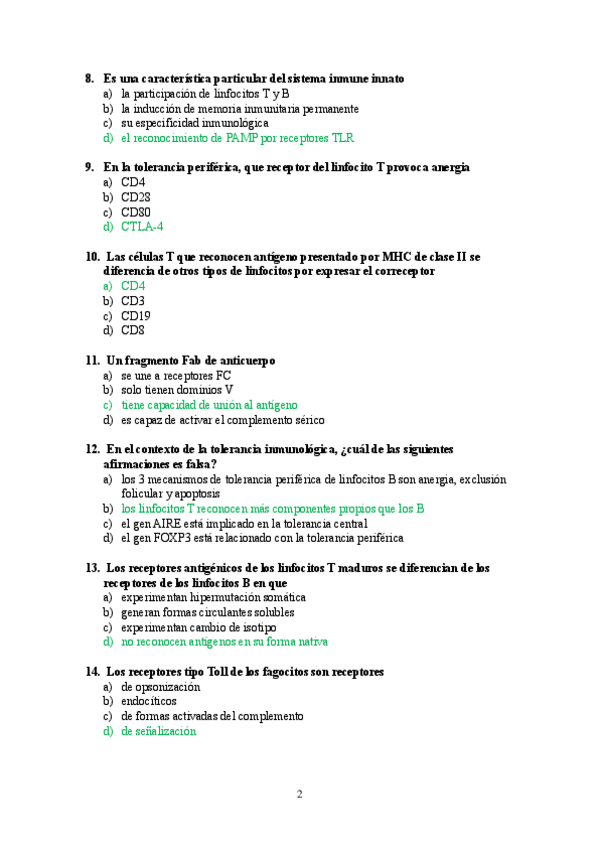 8. Es una característica particular del sistema inmune innato
a) la participación de linfocitos T y B
b) la inducción de memoria inmunitaria permanente
c) su especificidad inmunológica
d) el reconocimiento de PAMP por receptores TLR

9. En la tolerancia periférica, que receptor del linfocito T provoca anergia
a) CD4
b) CD28
c) CD80
d) CTLA-4

10. Las células T que reconocen antígeno presentado por MHC de clase II se diferencia de otros tipos de linfocitos por expresar el correceptor
a) CD4
b) CD3
c) CD19
d) CD8

11. Un fragmento Fab de anticuerpo
a) se une a receptores FC
b) solo tienen dominios V
c) tiene capacidad de unión al antígeno
d) es capaz de activar el complemento sérico

12. En el contexto de la tolerancia inmunológica, ¿cuál de las siguientes afirmaciones es falsa?
a) los 3 mecanismos de tolerancia periférica de linfocitos B son anergia, exclusión folicular y apoptosis
b) los linfocitos T reconocen más componentes propios que los B
c) el gen AIRE está implicado en la tolerancia central
d) el gen FOXP3 está relacionado con la tolerancia periférica

13. Los receptores antigénicos de los linfocitos T maduros se diferencian de los receptores de los linfocitos B en que
a) experimentan hipermutación somática
b) generan formas circulantes solubles
c) experimentan cambio de isotipo
d) no reconocen antígenos en su forma nativa

14. Los receptores tipo Toll de los fagocitos son receptores
a) de opsonización
b) endocíticos
c) de formas activadas del complemento
d) de señalización

2